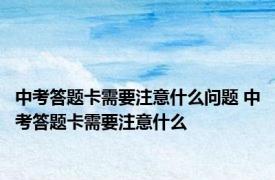 中考答题卡需要注意什么问题 中考答题卡需要注意什么